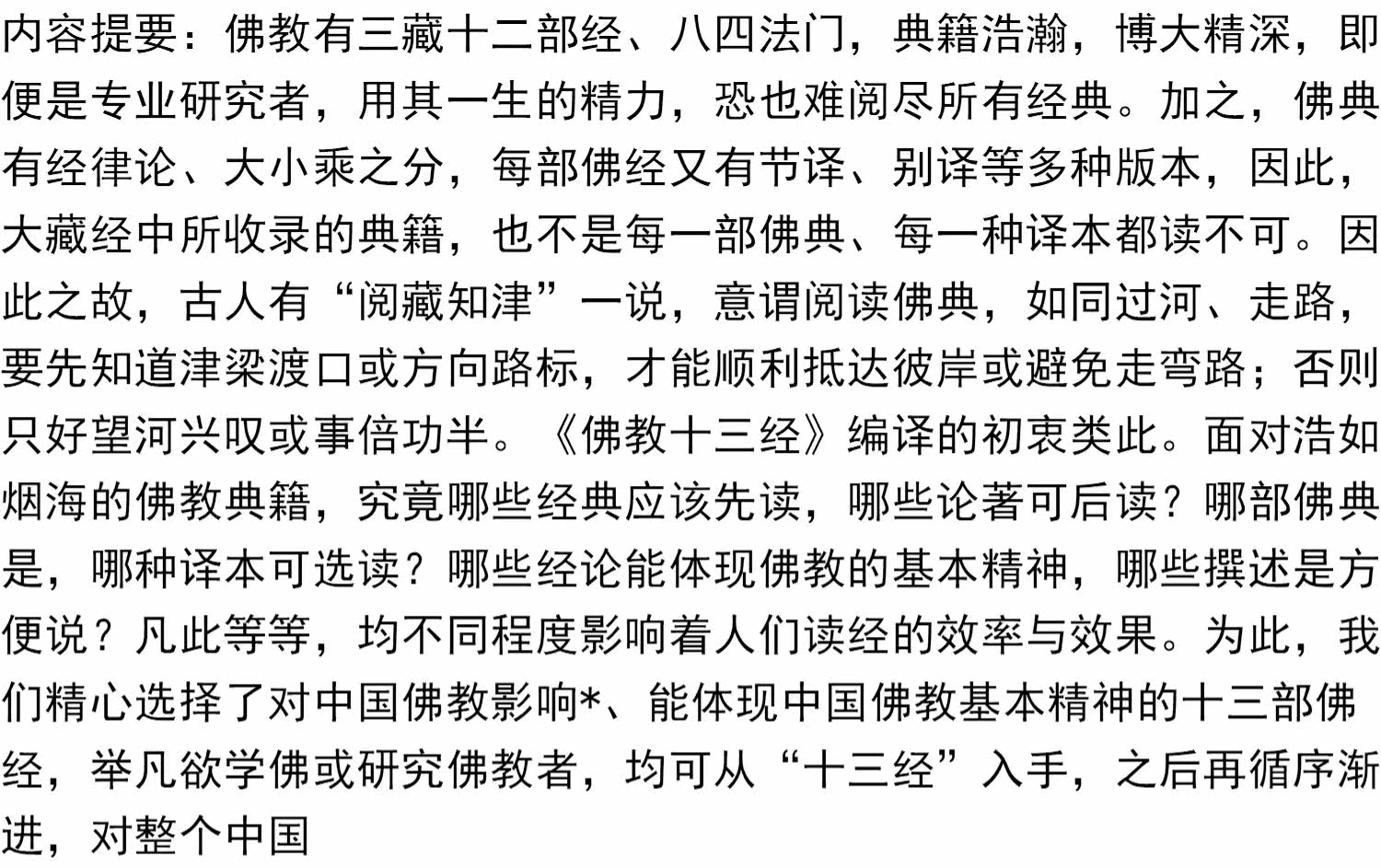 内容提要：佛教有三藏十二部经、八四法门，典籍浩瀚，博大精深，即便是专业研究者，用其一生的精力，恐也难阅尽所有经典。加之，佛典有经律论、大小乘之分，每部佛经又有节译、别译等多种版本，因此，大藏经中所收录的典籍，也不是每一部佛典、每一种译本都读不可。因此之故，古人有“阅藏知津”一说，意谓阅读佛典，如同过河、走路，要先知道津梁渡口或方向路标，才能顺利抵达彼岸或避免走弯路；否则只好望河兴叹或事倍功半。《佛教十三经》编译的初衷类此。面对浩如烟海的佛教典籍，究竟哪些经典应该先读，哪些论著可后读？哪部佛典是，哪种译本可选读？哪些经论能体现佛教的基本精神，哪些撰述是方便说？凡此等等，均不同程度影响着人们读经的效率与效果。为此，我们精心选择了对中国佛教影响*、能体现中国佛教基本精神的十三部佛经，举凡欲学佛或研究佛教者，均可从“十三经”入手，之后再循序渐进，对整个中国